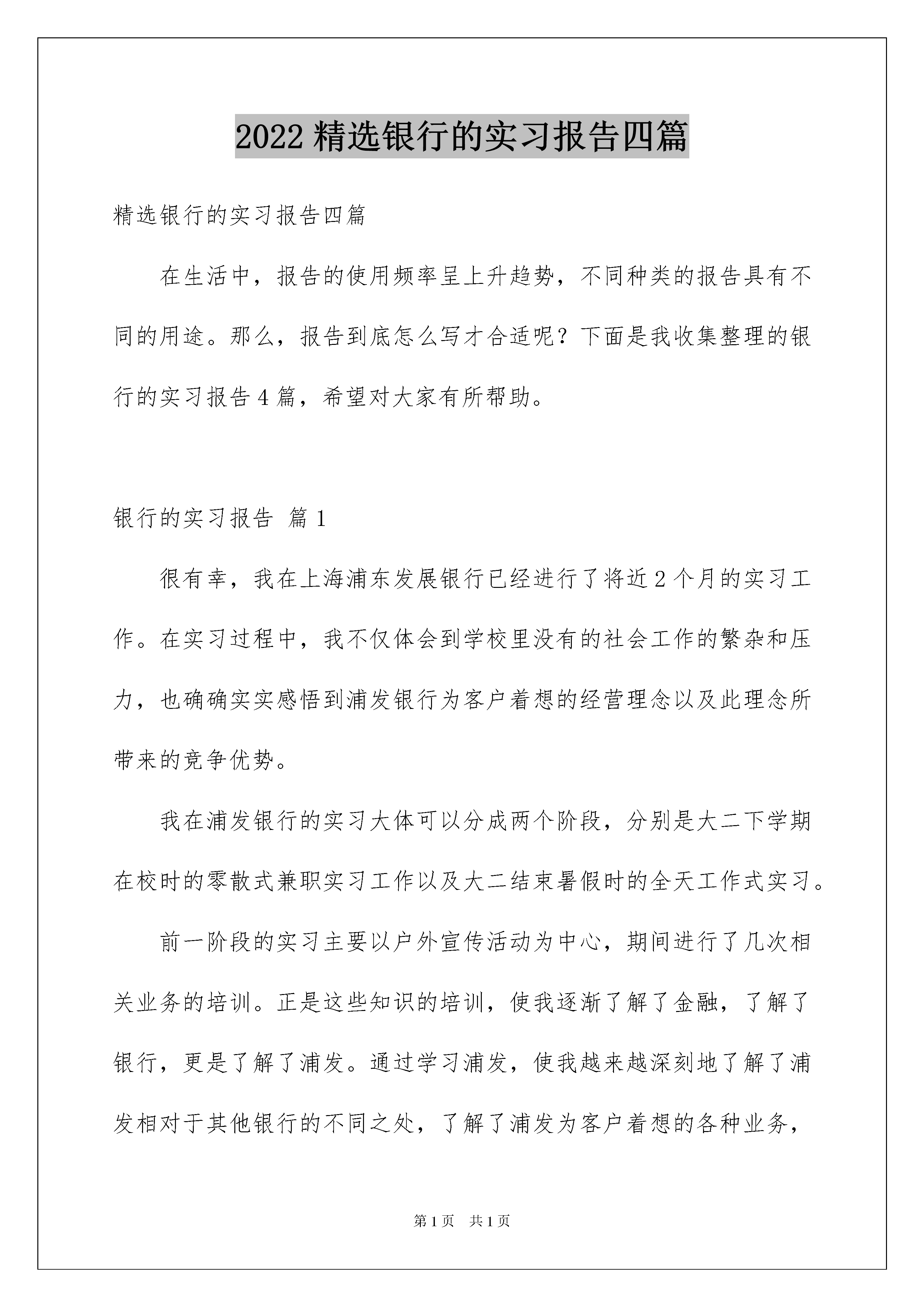 2022 精选银行的实习报告四篇

精选银行的实习报告四篇

在生活中，报告的使用频率呈上升趋势，不同种类的报告具有不同的用途。那么，报告到底怎么写才合适呢？下面是我收集整理的银行的实习报告 4 篇，希望对大家有所帮助。

银行的实习报告 篇 1

很有幸，我在上海浦东发展银行已经进行了将近 2 个月的实习工作。在实习过程中，我不仅体会到学校里没有的社会工作的繁杂和压力，也确确实实感悟到浦发银行为客户着想的经营理念以及此理念所带来的竞争优势。

我在浦发银行的实习大体可以分成两个阶段，分别是大二下学期在校时的零散式兼职实习工作以及大二结束暑假时的全天工作式实习。

前一阶段的实习主要以户外宣传活动为中心，期间进行了几次相关业务的培训。正是这些知识的培训，使我逐渐了解了金融，了解了银行，更是了解了浦发。通过学习浦发，使我越来越深刻地了解了浦发相对于其他银行的不同之处，了解了浦发为客户着想的各种业务，

第 1 页 共 1 页